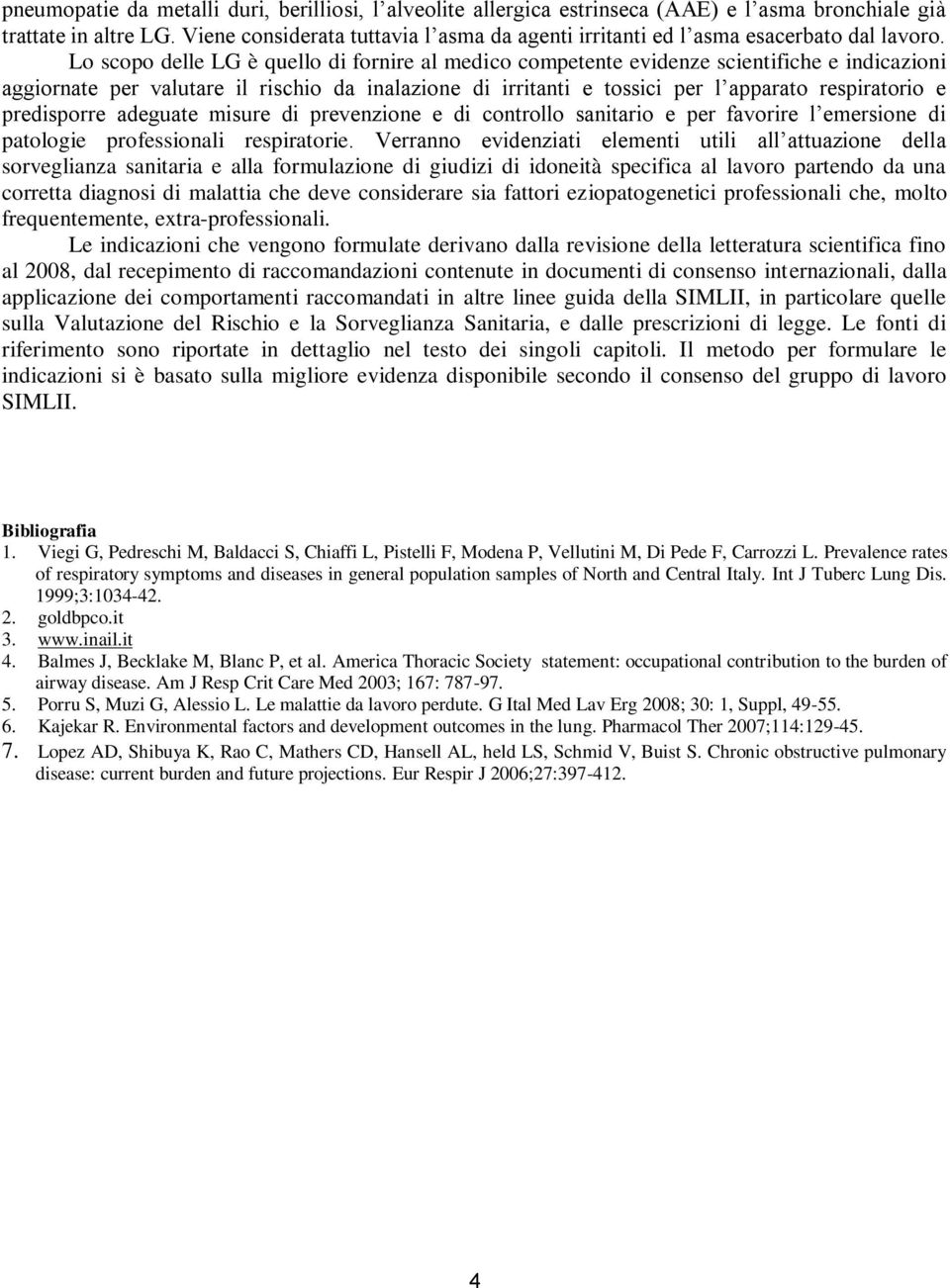 pneumopatie da metalli duri, berilliosi, l'alveolite allergica estrinseca (AAE) e l'asma bronchiale già trattate in altre LG. Viene considerata tuttavia l'asma da agenti irritanti ed l'asma esacerbato dal lavoro.

Lo scopo delle LG è quello di fornire al medico competente evidenze scientifiche e indicazioni aggiornate per valutare il rischio da inalazione di irritanti e tossici per l'apparato respiratorio e predisporre adeguate misure di prevenzione e di controllo sanitario e per favorire l'emersione di patologie professionali respiratorie. Verranno evidenziati elementi utili all'attuazione della sorveglianza sanitaria e alla formulazione di giudizi di idoneità specifica al lavoro partendo da una corretta diagnosi di malattia che deve considerare sia fattori eziopatogenetici professionali che, molto frequentemente, extra-professionali.

Le indicazioni che vengono formulate derivano dalla revisione della letteratura scientifica fino al 2008, dal recepimento di raccomandazioni contenute in documenti di consenso internazionali, dalla applicazione dei comportamenti raccomandati in altre linee guida della SIMLII, in particolare quelle sulla Valutazione del Rischio e la Sorveglianza Sanitaria, e dalle prescrizioni di legge. Le fonti di riferimento sono riportate in dettaglio nel testo dei singoli capitoli. Il metodo per formulare le indicazioni si è basato sulla migliore evidenza disponibile secondo il consenso del gruppo di lavoro SIMLII.

Bibliografia
1. Viegi G, Pedreschi M, Baldacci S, Chiaffi L, Pistelli F, Modena P, Vellutini M, Di Pede F, Carrozzi L. Prevalence rates of respiratory symptoms and diseases in general population samples of North and Central Italy. Int J Tuberc Lung Dis. 1999;3:1034-42.
2. goldbpco.it
3. www.inail.it
4. Balmes J, Becklake M, Blanc P, et al. America Thoracic Society statement: occupational contribution to the burden of airway disease. Am J Resp Crit Care Med 2003; 167: 787-97.
5. Porru S, Muzi G, Alessio L. Le malattie da lavoro perdute. G Ital Med Lav Erg 2008; 30: 1, Suppl, 49-55.
6. Kajekar R. Environmental factors and development outcomes in the lung. Pharmacol Ther 2007;114:129-45.
7. Lopez AD, Shibuya K, Rao C, Mathers CD, Hansell AL, held LS, Schmid V, Buist S. Chronic obstructive pulmonary disease: current burden and future projections. Eur Respir J 2006;27:397-412.

4